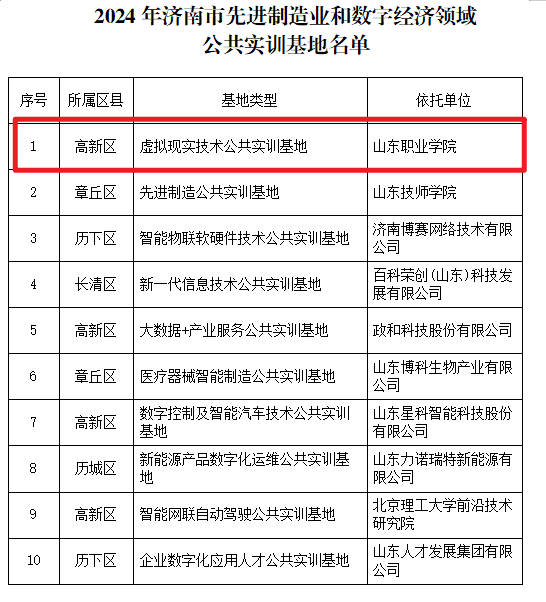 2024 年济南市先进制造业和数字经济领域
公共实训基地名单

| 序号 | 所属区县 | 基地类型 | 依托单位 |
|---|---|---|---|
| 1 | 高新区 | 虚拟现实技术公共实训基地 | 山东职业学院 |
| 2 | 章丘区 | 先进制造公共实训基地 | 山东技师学院 |
| 3 | 历下区 | 智能物联软硬件技术公共实训基地 | 济南博赛网络技术有限公司 |
| 4 | 长清区 | 新一代信息技术公共实训基地 | 百科荣创(山东)科技发展有限公司 |
| 5 | 高新区 | 大数据+产业服务公共实训基地 | 政和科技股份有限公司 |
| 6 | 章丘区 | 医疗器械智能制造公共实训基地 | 山东博科生物产业有限公司 |
| 7 | 高新区 | 数字控制及智能汽车技术公共实训基地 | 山东星科智能科技股份有限公司 |
| 8 | 历城区 | 新能源产品数字化运维公共实训基地 | 山东力诺瑞特新能源有限公司 |
| 9 | 高新区 | 智能网联自动驾驶公共实训基地 | 北京理工大学前沿技术研究院 |
| 10 | 历下区 | 企业数字化应用人才公共实训基地 | 山东人才发展集团有限公司 |